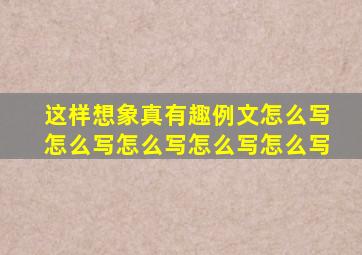 这样想象真有趣例文怎么写怎么写怎么写怎么写怎么写